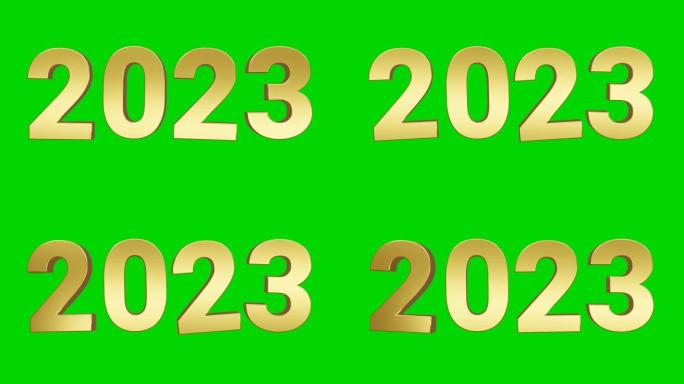 2023 2023

2023 2023